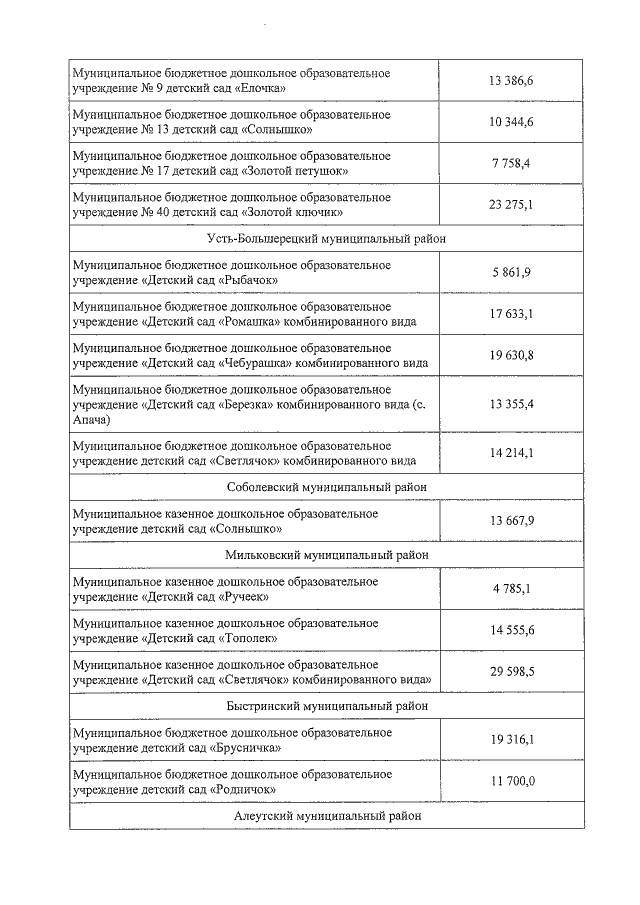 | | |
|---|---|
| Муниципальное бюджетное дошкольное образовательное учреждение № 9 детский сад «Елочка» | 13 386,6 |
| Муниципальное бюджетное дошкольное образовательное учреждение № 13 детский сад «Солнышко» | 10 344,6 |
| Муниципальное бюджетное дошкольное образовательное учреждение № 17 детский сад «Золотой петушок» | 7 758,4 |
| Муниципальное бюджетное дошкольное образовательное учреждение № 40 детский сад «Золотой ключик» | 23 275,1 |
| Усть-Большерецкий муниципальный район | |
| Муниципальное бюджетное дошкольное образовательное учреждение «Детский сад «Рыбачок» | 5 861,9 |
| Муниципальное бюджетное дошкольное образовательное учреждение «Детский сад «Ромашка» комбинированного вида | 17 633,1 |
| Муниципальное бюджетное дошкольное образовательное учреждение «Детский сад «Чебурашка» комбинированного вида | 19 630,8 |
| Муниципальное бюджетное дошкольное образовательное учреждение «Детский сад «Березка» комбинированного вида (с. Апача) | 13 355,4 |
| Муниципальное бюджетное дошкольное образовательное учреждение детский сад «Светлячок» комбинированного вида | 14 214,1 |
| Соболевский муниципальный район | |
| Муниципальное казенное дошкольное образовательное учреждение детский сад «Солнышко» | 13 667,9 |
| Мильковский муниципальный район | |
| Муниципальное казенное дошкольное образовательное учреждение «Детский сад «Ручеек» | 4 785,1 |
| Муниципальное казенное дошкольное образовательное учреждение «Детский сад «Тополек» | 14 555,6 |
| Муниципальное казенное дошкольное образовательное учреждение «Детский сад «Светлячок» комбинированного вида» | 29 598,5 |
| Быстринский муниципальный район | |
| Муниципальное бюджетное дошкольное образовательное учреждение детский сад «Брусничка» | 19 316,1 |
| Муниципальное бюджетное дошкольное образовательное учреждение детский сад «Родничок» | 11 700,0 |
| Алеутский муниципальный район | |